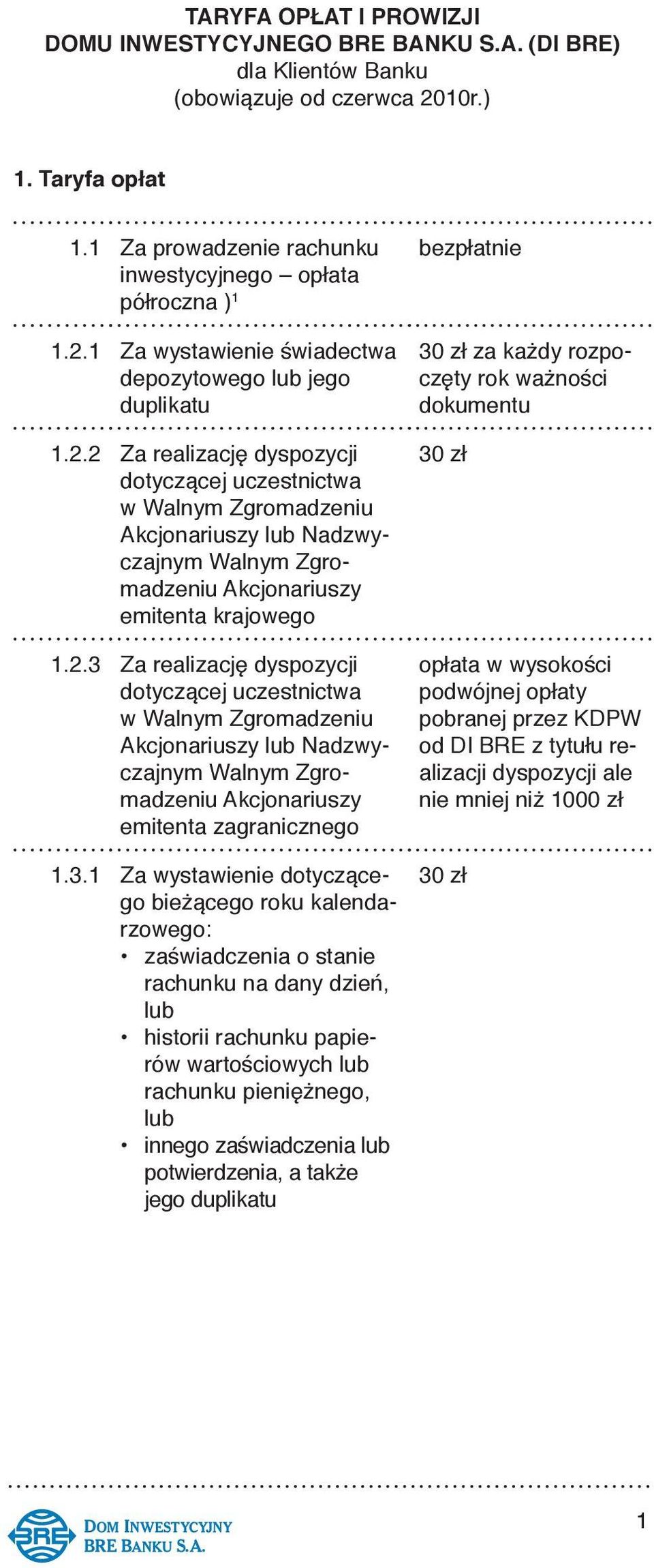 TARYFA OPŁAT I PROWIZJI
DOMU INWESTYCYJNEGO BRE BANKU S.A. (DI BRE)
dla Klientów Banku
(obowiązuje od czerwca 2010r.)

1. Taryfa opłat

| | | |
|---|---|---|
| 1.1 | Za prowadzenie rachunku inwestycyjnego – opłata półroczna )$^1$ | bezpłatnie |
| 1.2.1 | Za wystawienie świadectwa depozytowego lub jego duplikatu | 30 zł za każdy rozpoczęty rok ważności dokumentu |
| 1.2.2 | Za realizację dyspozycji dotyczącej uczestnictwa w Walnym Zgromadzeniu Akcjonariuszy lub Nadzwyczajnym Walnym Zgromadzeniu Akcjonariuszy emitenta krajowego | 30 zł |
| 1.2.3 | Za realizację dyspozycji dotyczącej uczestnictwa w Walnym Zgromadzeniu Akcjonariuszy lub Nadzwyczajnym Walnym Zgromadzeniu Akcjonariuszy emitenta zagranicznego | opłata w wysokości podwójnej opłaty pobranej przez KDPW od DI BRE z tytułu realizacji dyspozycji ale nie mniej niż 1000 zł |
| 1.3.1 | Za wystawienie dotyczącego bieżącego roku kalendarzowego: • zaświadczenia o stanie rachunku na dany dzień, lub • historii rachunku papierów wartościowych lub rachunku pieniężnego, lub • innego zaświadczenia lub potwierdzenia, a także jego duplikatu | 30 zł |

BRE
DOM INWESTYCYJNY
BRE BANKU S.A.

1